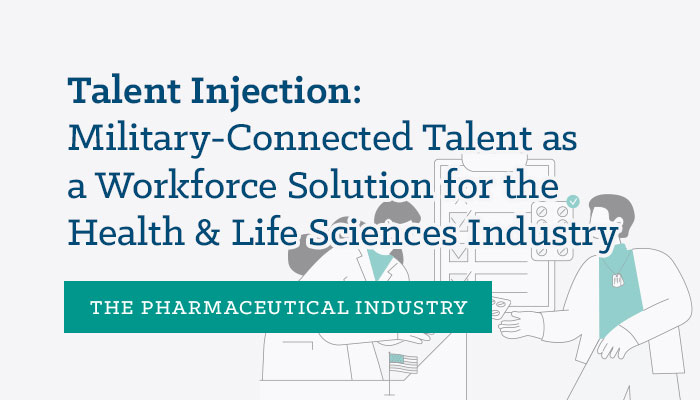 Talent Injection:
Military-Connected Talent as a Workforce Solution for the Health & Life Sciences Industry

THE PHARMACEUTICAL INDUSTRY